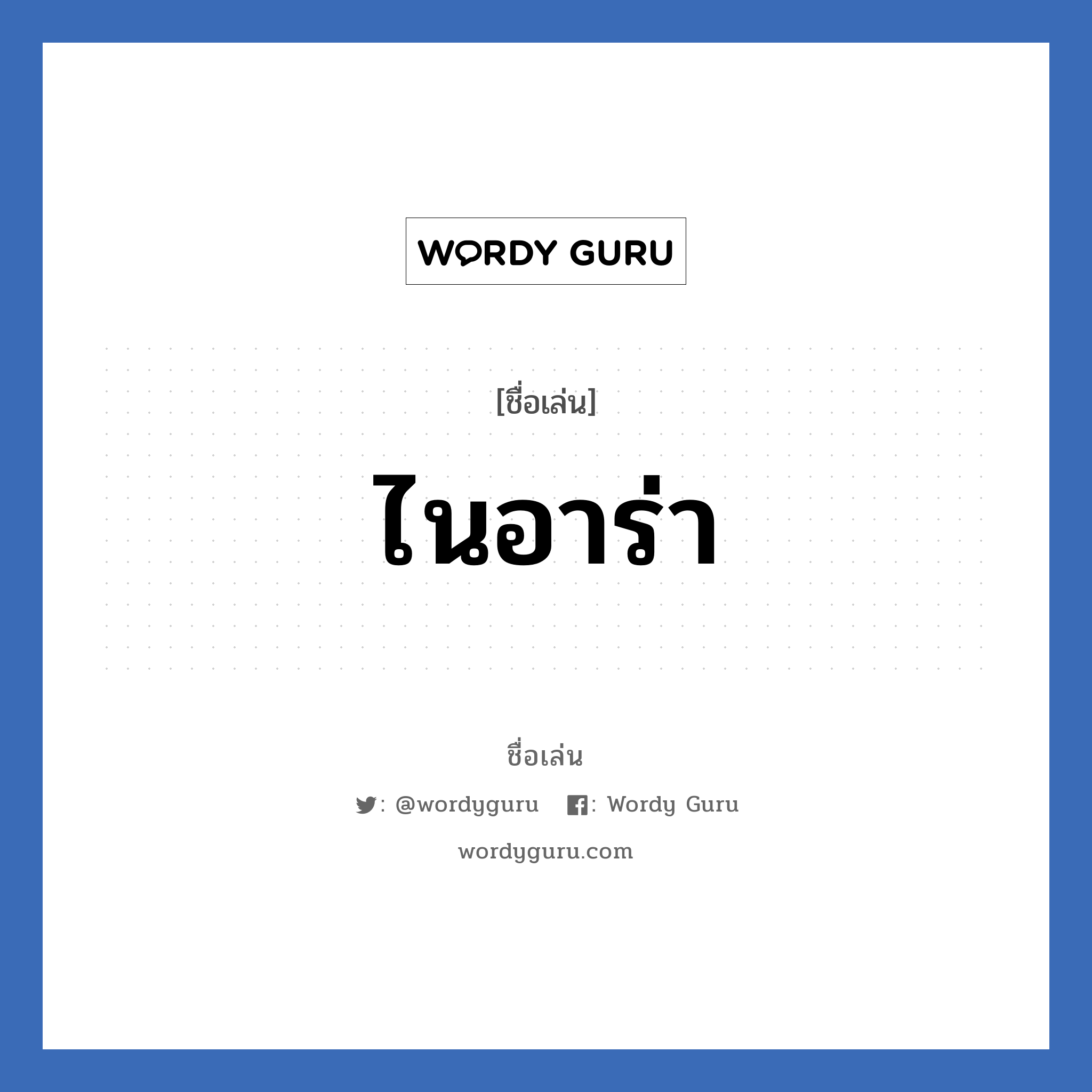 WORDY GURU

[ชื่อเล่น]

ไนอาร่า

ชื่อเล่น

: @wordyguru : Wordy Guru

wordyguru.com